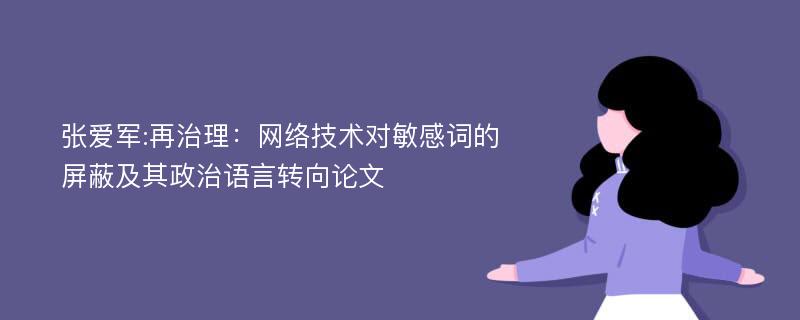 张爱军:再治理：网络技术对敏感词的屏蔽及其政治语言转向论文